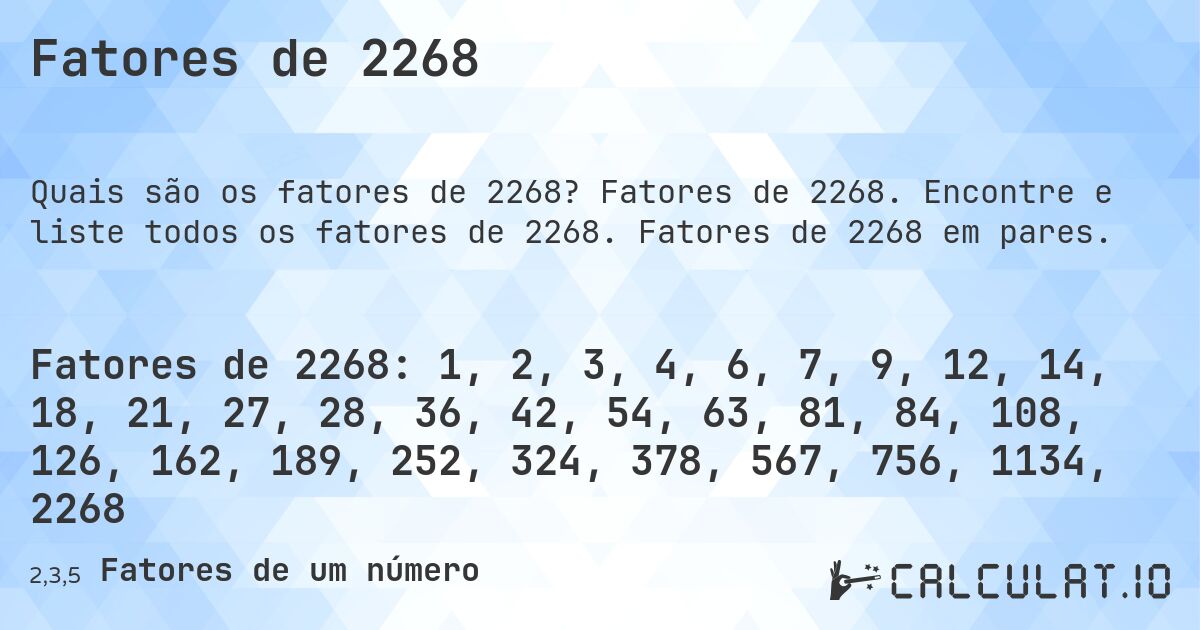 Fatores de 2268

Quais são os fatores de 2268? Fatores de 2268. Encontre e liste todos os fatores de 2268. Fatores de 2268 em pares.

Fatores de 2268: 1, 2, 3, 4, 6, 7, 9, 12, 14, 18, 21, 27, 28, 36, 42, 54, 63, 81, 84, 108, 126, 162, 189, 252, 324, 378, 567, 756, 1134, 2268

2,3,5 Fatores de um número

CALCULAT.IO